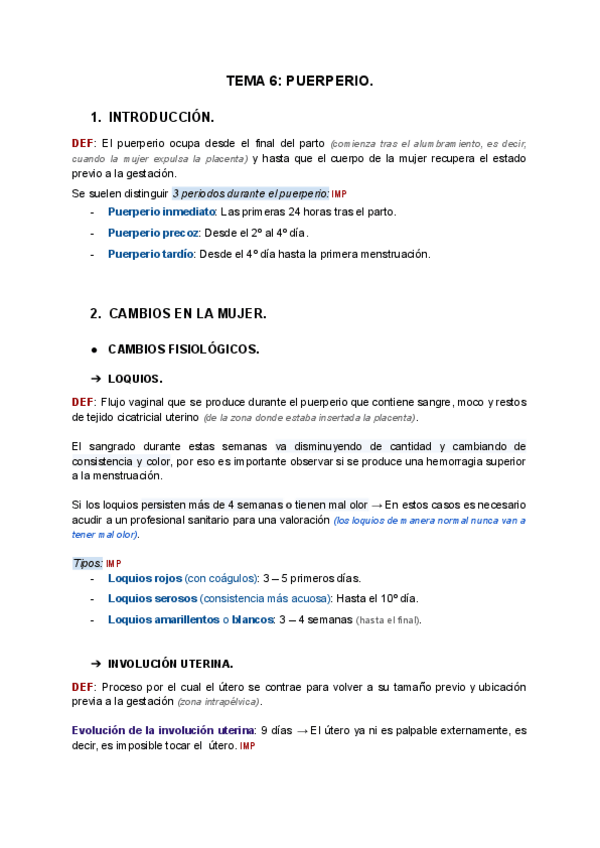 TEMA 6: PUERPERIO.

1. INTRODUCCIÓN.

DEF: El puerperio ocupa desde el final del parto (comienza tras el alumbramiento, es decir, cuando la mujer expulsa la placenta) y hasta que el cuerpo de la mujer recupera el estado previo a la gestación.

Se suelen distinguir 3 periodos durante el puerperio: IMP

- Puerperio inmediato: Las primeras 24 horas tras el parto.
- Puerperio precoz: Desde el 2º al 4º día.
- Puerperio tardío: Desde el 4º día hasta la primera menstruación.

2. CAMBIOS EN LA MUJER.

● CAMBIOS FISIOLÓGICOS.

➔ LOQUIOS.

DEF: Flujo vaginal que se produce durante el puerperio que contiene sangre, moco y restos de tejido cicatricial uterino (de la zona donde estaba insertada la placenta).

El sangrado durante estas semanas va disminuyendo de cantidad y cambiando de consistencia y color, por eso es importante observar si se produce una hemorragia superior a la menstruación.

Si los loquios persisten más de 4 semanas o tienen mal olor → En estos casos es necesario acudir a un profesional sanitario para una valoración (los loquios de manera normal nunca van a tener mal olor).

Tipos: IMP

- Loquios rojos (con coágulos): 3 – 5 primeros días.
- Loquios serosos (consistencia más acuosa): Hasta el 10º día.
- Loquios amarillentos o blancos: 3 – 4 semanas (hasta el final).

➔ INVOLUCIÓN UTERINA.

DEF: Proceso por el cual el útero se contrae para volver a su tamaño previo y ubicación previa a la gestación (zona intrapélvica).

Evolución de la involución uterina: 9 días → El útero ya ni es palpable externamente, es decir, es imposible tocar el útero. IMP